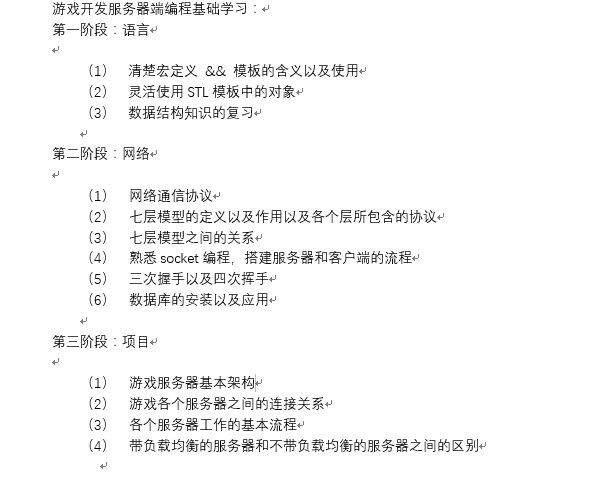 游戏开发服务器端编程基础学习：
第一阶段：语言

(1) 清楚宏定义 && 模板的含义以及使用
(2) 灵活使用 STL 模板中的对象
(3) 数据结构知识的复习

第二阶段：网络

(1) 网络通信协议
(2) 七层模型的定义以及作用以及各个层所包含的协议
(3) 七层模型之间的关系
(4) 熟悉 socket 编程，搭建服务器和客户端的流程
(5) 三次握手以及四次挥手
(6) 数据库的安装以及应用

第三阶段：项目

(1) 游戏服务器基本架构
(2) 游戏各个服务器之间的连接关系
(3) 各个服务器工作的基本流程
(4) 带负载均衡的服务器和不带负载均衡的服务器之间的区别